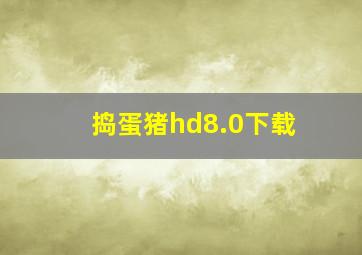 捣蛋猪hd8.0下载